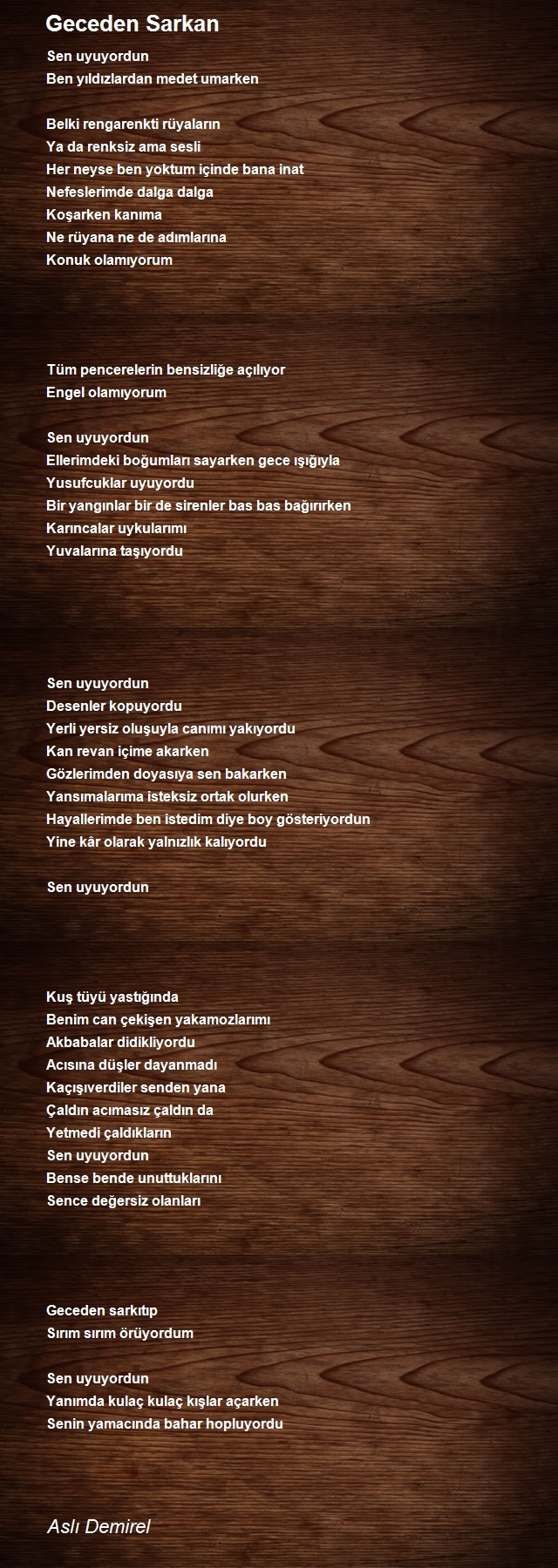 Geceden Sarkan

Sen uyuyordun
Ben yıldızlardan medet umarken

Belki rengarenkti rüyaların
Ya da renksiz ama sesli
Her neyse ben yoktum içinde bana inat
Nefeslerimde dalga dalga
Koşarken kanıma
Ne rüyana ne de adımlarına
Konuk olamıyorum

Tüm pencerelerin bensizliğe açılıyor
Engel olamıyorum

Sen uyuyordun
Ellerimdeki boğumları sayarken gece ışığıyla
Yusufcuklar uyuyordu
Bir yangınlar bir de sirenler bas bas bağırırken
Karıncalar uykularımı
Yuvalarına taşıyordu

Sen uyuyordun
Desenler kopuyordu
Yerli yersiz oluşuyla canımı yakıyordu
Kan revan içime akarken
Gözlerimden doyasıya sen bakarken
Yansımalarıma isteksiz ortak olurken
Hayallerimde ben istedim diye boy gösteriyordun
Yine kâr olarak yalnızlık kalıyordu

Sen uyuyordun

Kuş tüyü yastığında
Benim can çekişen yakamozlarımı
Akbabalar didikliyordu
Acısına düşler dayanmadı
Kaçışıverdiler senden yana
Çaldın acımasız çaldın da
Yetmedi çaldıkların
Sen uyuyordun
Bense bende unuttuklarını
Sence değersiz olanları

Geceden sarkıtıp
Sırım sırım örüyordum

Sen uyuyordun
Yanımda kulaç kulaç kışlar açarken
Senin yamacında bahar hopluyordu

Aslı Demirel